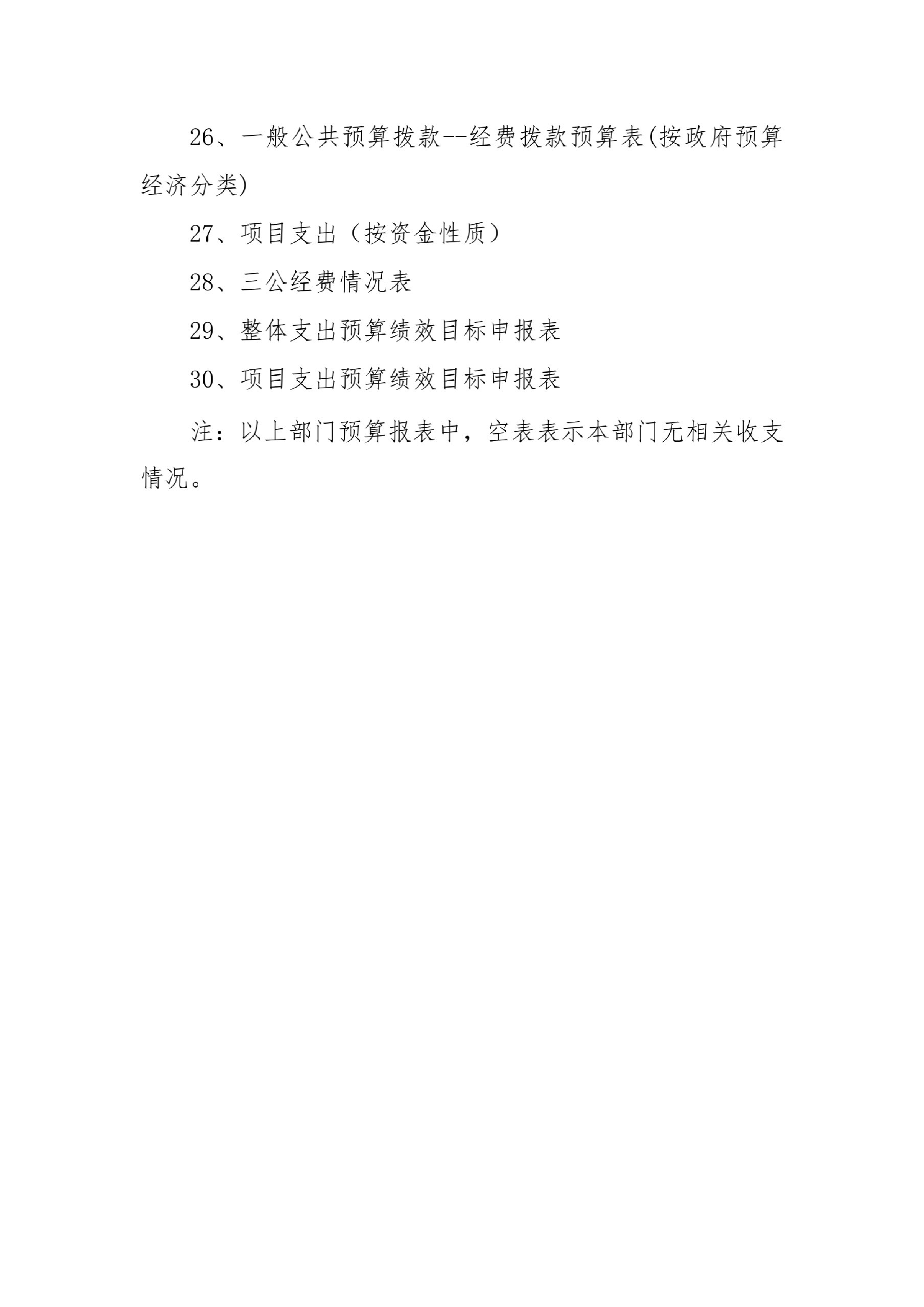 26、一般公共预算拨款--经费拨款预算表(按政府预算经济分类)

27、项目支出（按资金性质）

28、三公经费情况表

29、整体支出预算绩效目标申报表

30、项目支出预算绩效目标申报表

注：以上部门预算报表中，空表表示本部门无相关收支情况。